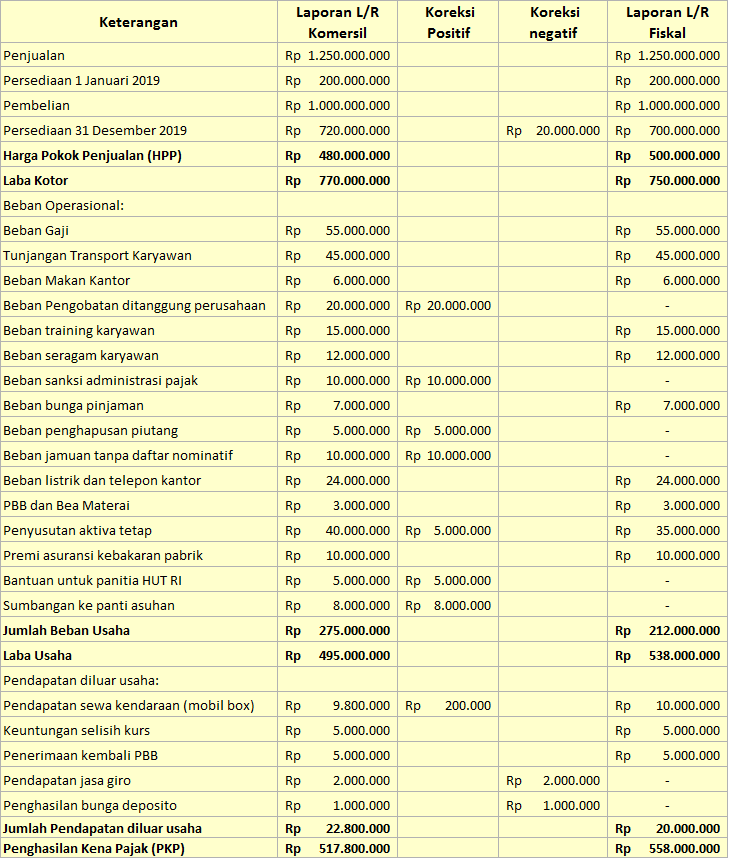 | Keterangan | Laporan L/R Komersil | Koreksi Positif | Koreksi negatif | Laporan L/R Fiskal |
|---|---|---|---|---|
| Penjualan | Rp 1.250.000.000 | | | Rp 1.250.000.000 |
| Persediaan 1 Januari 2019 | Rp 200.000.000 | | | Rp 200.000.000 |
| Pembelian | Rp 1.000.000.000 | | | Rp 1.000.000.000 |
| Persediaan 31 Desember 2019 | Rp 720.000.000 | | Rp 20.000.000 | Rp 700.000.000 |
| **Harga Pokok Penjualan (HPP)** | **Rp 480.000.000** | | | **Rp 500.000.000** |
| **Laba Kotor** | **Rp 770.000.000** | | | **Rp 750.000.000** |
| Beban Operasional: | | | | |
| Beban Gaji | Rp 55.000.000 | | | Rp 55.000.000 |
| Tunjangan Transport Karyawan | Rp 45.000.000 | | | Rp 45.000.000 |
| Beban Makan Kantor | Rp 6.000.000 | | | Rp 6.000.000 |
| Beban Pengobatan ditanggung perusahaan | Rp 20.000.000 | Rp 20.000.000 | | - |
| Beban training karyawan | Rp 15.000.000 | | | Rp 15.000.000 |
| Beban seragam karyawan | Rp 12.000.000 | | | Rp 12.000.000 |
| Beban sanksi administrasi pajak | Rp 10.000.000 | Rp 10.000.000 | | - |
| Beban bunga pinjaman | Rp 7.000.000 | | | Rp 7.000.000 |
| Beban penghapusan piutang | Rp 5.000.000 | Rp 5.000.000 | | - |
| Beban jamuan tanpa daftar nominatif | Rp 10.000.000 | Rp 10.000.000 | | - |
| Beban listrik dan telepon kantor | Rp 24.000.000 | | | Rp 24.000.000 |
| PBB dan Bea Materai | Rp 3.000.000 | | | Rp 3.000.000 |
| Penyusutan aktiva tetap | Rp 40.000.000 | Rp 5.000.000 | | Rp 35.000.000 |
| Premi asuransi kebakaran pabrik | Rp 10.000.000 | | | Rp 10.000.000 |
| Bantuan untuk panitia HUT RI | Rp 5.000.000 | Rp 5.000.000 | | - |
| Sumbangan ke panti asuhan | Rp 8.000.000 | Rp 8.000.000 | | - |
| **Jumlah Beban Usaha** | **Rp 275.000.000** | | | **Rp 212.000.000** |
| **Laba Usaha** | **Rp 495.000.000** | | | **Rp 538.000.000** |
| Pendapatan diluar usaha: | | | | |
| Pendapatan sewa kendaraan (mobil box) | Rp 9.800.000 | Rp 200.000 | | Rp 10.000.000 |
| Keuntungan selisih kurs | Rp 5.000.000 | | | Rp 5.000.000 |
| Penerimaan kembali PBB | Rp 5.000.000 | | | Rp 5.000.000 |
| Pendapatan jasa giro | Rp 2.000.000 | | Rp 2.000.000 | - |
| Penghasilan bunga deposito | Rp 1.000.000 | | Rp 1.000.000 | - |
| **Jumlah Pendapatan diluar usaha** | **Rp 22.800.000** | | | **Rp 20.000.000** |
| **Penghasilan Kena Pajak (PKP)** | **Rp 517.800.000** | | | **Rp 558.000.000** |